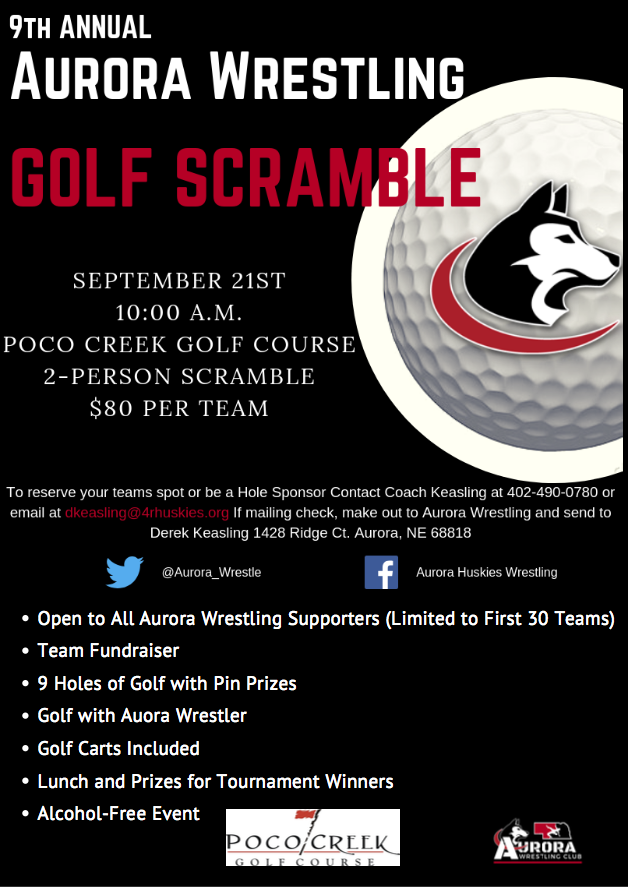 9TH ANNUAL
AURORA WRESTLING
GOLF SCRAMBLE

SEPTEMBER 21ST
10:00 A.M.
POCO CREEK GOLF COURSE
2-PERSON SCRAMBLE
$80 PER TEAM

To reserve your teams spot or be a Hole Sponsor Contact Coach Keasling at 402-490-0780 or email at dkeasling@4rhuskies.org If mailing check, make out to Aurora Wrestling and send to Derek Keasling 1428 Ridge Ct. Aurora, NE 68818

@Aurora_Wrestle

Aurora Huskies Wrestling

• Open to All Aurora Wrestling Supporters (Limited to First 30 Teams)
• Team Fundraiser
• 9 Holes of Golf with Pin Prizes
• Golf with Auora Wrestler
• Golf Carts Included
• Lunch and Prizes for Tournament Winners
• Alcohol-Free Event

POCO CREEK
GOLF COURSE

AURORA
WRESTLING CLUB